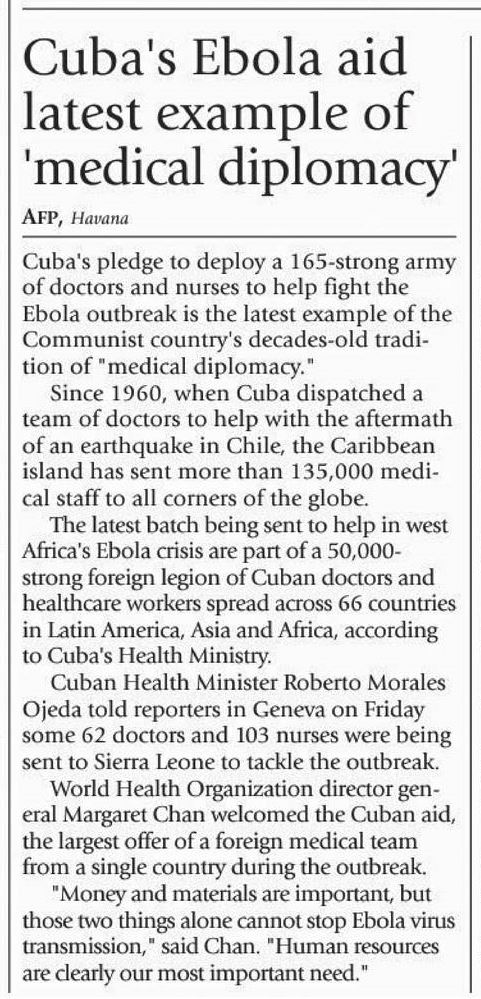 Cuba's Ebola aid latest example of 'medical diplomacy'

AFP, Havana

Cuba's pledge to deploy a 165-strong army of doctors and nurses to help fight the Ebola outbreak is the latest example of the Communist country's decades-old tradition of "medical diplomacy."

Since 1960, when Cuba dispatched a team of doctors to help with the aftermath of an earthquake in Chile, the Caribbean island has sent more than 135,000 medical staff to all corners of the globe.

The latest batch being sent to help in west Africa's Ebola crisis are part of a 50,000-strong foreign legion of Cuban doctors and healthcare workers spread across 66 countries in Latin America, Asia and Africa, according to Cuba's Health Ministry.

Cuban Health Minister Roberto Morales Ojeda told reporters in Geneva on Friday some 62 doctors and 103 nurses were being sent to Sierra Leone to tackle the outbreak.

World Health Organization director general Margaret Chan welcomed the Cuban aid, the largest offer of a foreign medical team from a single country during the outbreak.

"Money and materials are important, but those two things alone cannot stop Ebola virus transmission," said Chan. "Human resources are clearly our most important need."